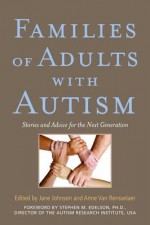 FAMILIES OF ADULTS WITH AUTISM

Stories and Advice for the Next Generation

Edited by Jane Johnson and Anne Van Rensselaer

FOREWORD BY STEPHEN M. EDELSON, PH.D., DIRECTOR OF THE AUTISM RESEARCH INSTITUTE, USA